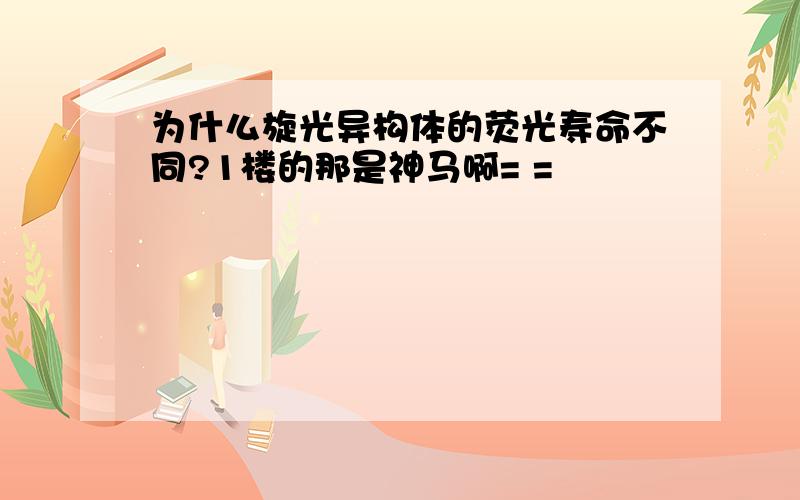 为什么旋光异构体的荧光寿命不同?1楼的那是神马啊= =